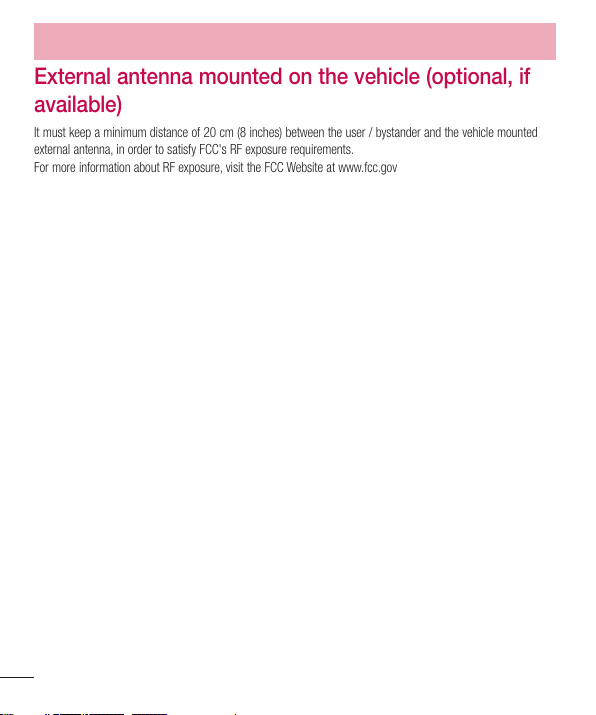 External antenna mounted on the vehicle (optional, if available)

It must keep a minimum distance of 20 cm (8 inches) between the user / bystander and the vehicle mounted external antenna, in order to satisfy FCC's RF exposure requirements.
For more information about RF exposure, visit the FCC Website at www.fcc.gov